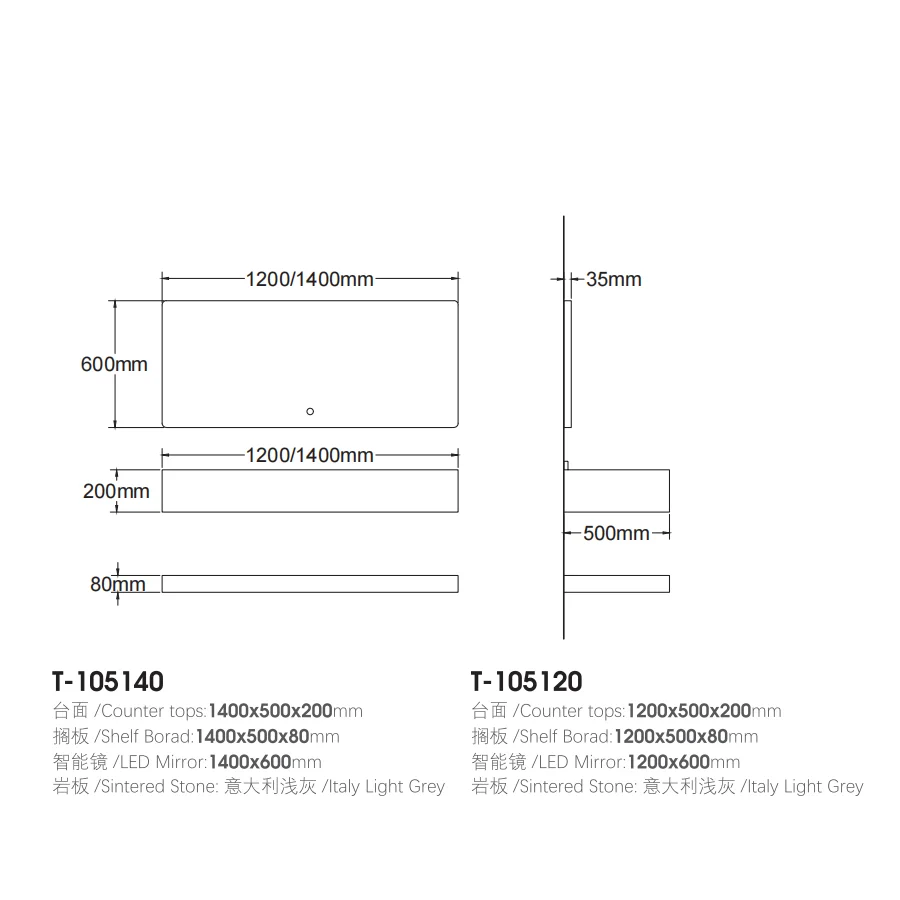 1200/1400mm

600mm

1200/1400mm

200mm

80mm

35mm

500mm

T-105140
台面 /Counter tops:1400x500x200mm
搁板 /Shelf Borad:1400x500x80mm
智能镜 /LED Mirror:1400x600mm
岩板 /Sintered Stone: 意大利浅灰 /Italy Light Grey

T-105120
台面 /Counter tops:1200x500x200mm
搁板 /Shelf Borad:1200x500x80mm
智能镜 /LED Mirror:1200x600mm
岩板 /Sintered Stone: 意大利浅灰 /Italy Light Grey